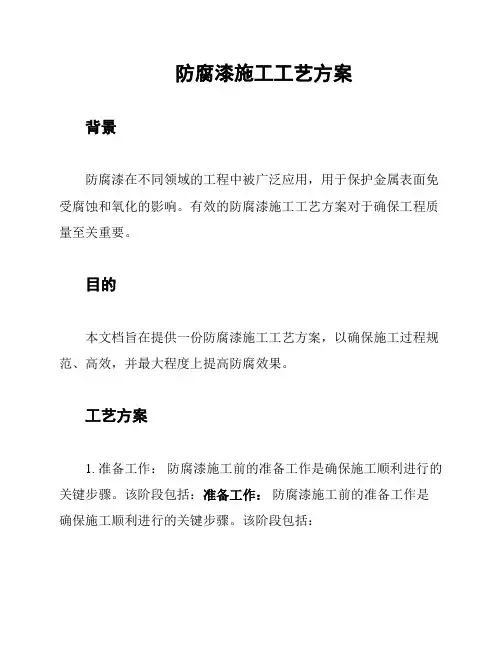 防腐漆施工工艺方案

背景

防腐漆在不同领域的工程中被广泛应用，用于保护金属表面免受腐蚀和氧化的影响。有效的防腐漆施工工艺方案对于确保工程质量至关重要。

目的

本文档旨在提供一份防腐漆施工工艺方案，以确保施工过程规范、高效，并最大程度上提高防腐效果。

工艺方案

1. 准备工作： 防腐漆施工前的准备工作是确保施工顺利进行的关键步骤。该阶段包括：准备工作： 防腐漆施工前的准备工作是确保施工顺利进行的关键步骤。该阶段包括：